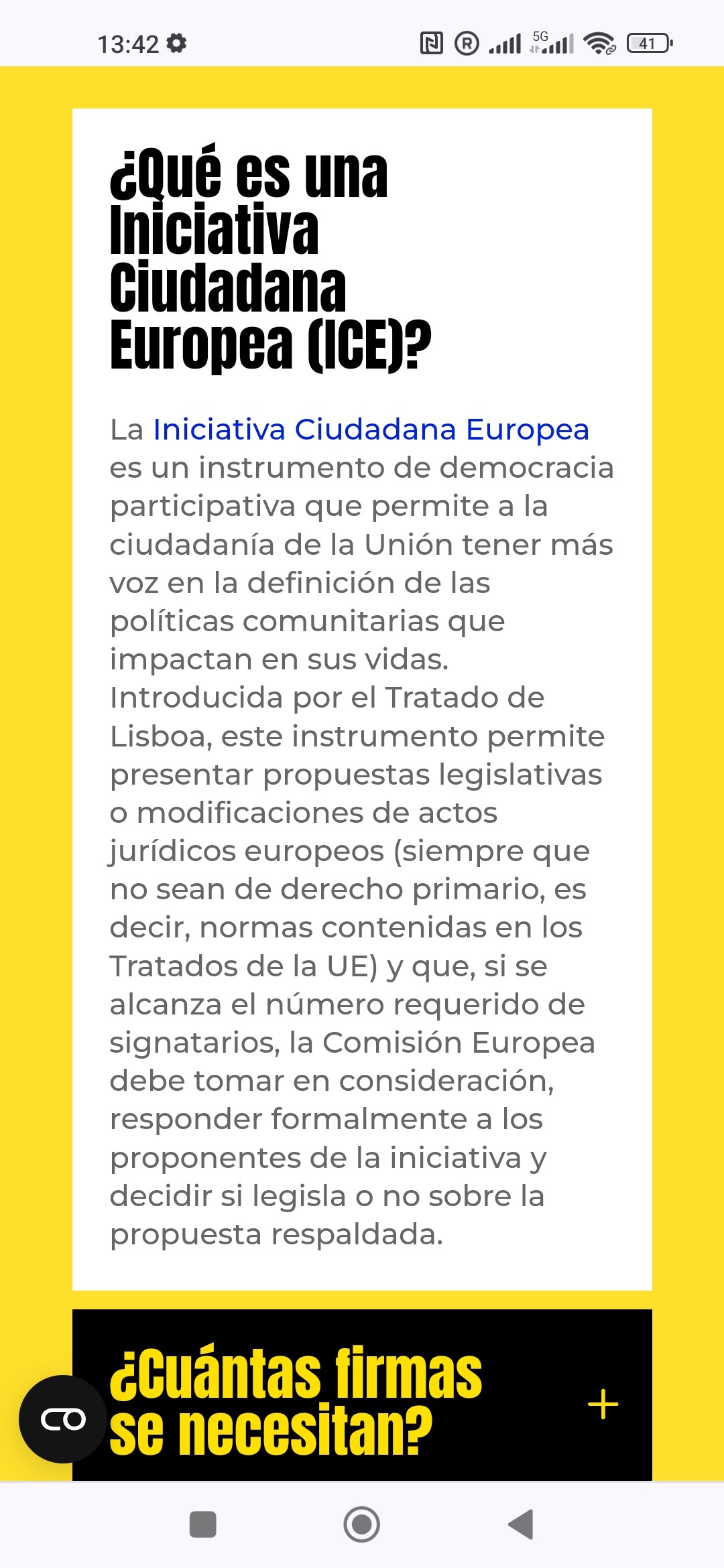 13:42

5G

41

¿Qué es una Iniciativa Ciudadana Europea (ICE)?

La Iniciativa Ciudadana Europea es un instrumento de democracia participativa que permite a la ciudadanía de la Unión tener más voz en la definición de las políticas comunitarias que impactan en sus vidas. Introducida por el Tratado de Lisboa, este instrumento permite presentar propuestas legislativas o modificaciones de actos jurídicos europeos (siempre que no sean de derecho primario, es decir, normas contenidas en los Tratados de la UE) y que, si se alcanza el número requerido de signatarios, la Comisión Europea debe tomar en consideración, responder formalmente a los proponentes de la iniciativa y decidir si legisla o no sobre la propuesta respaldada.

¿Cuántas firmas se necesitan?

+